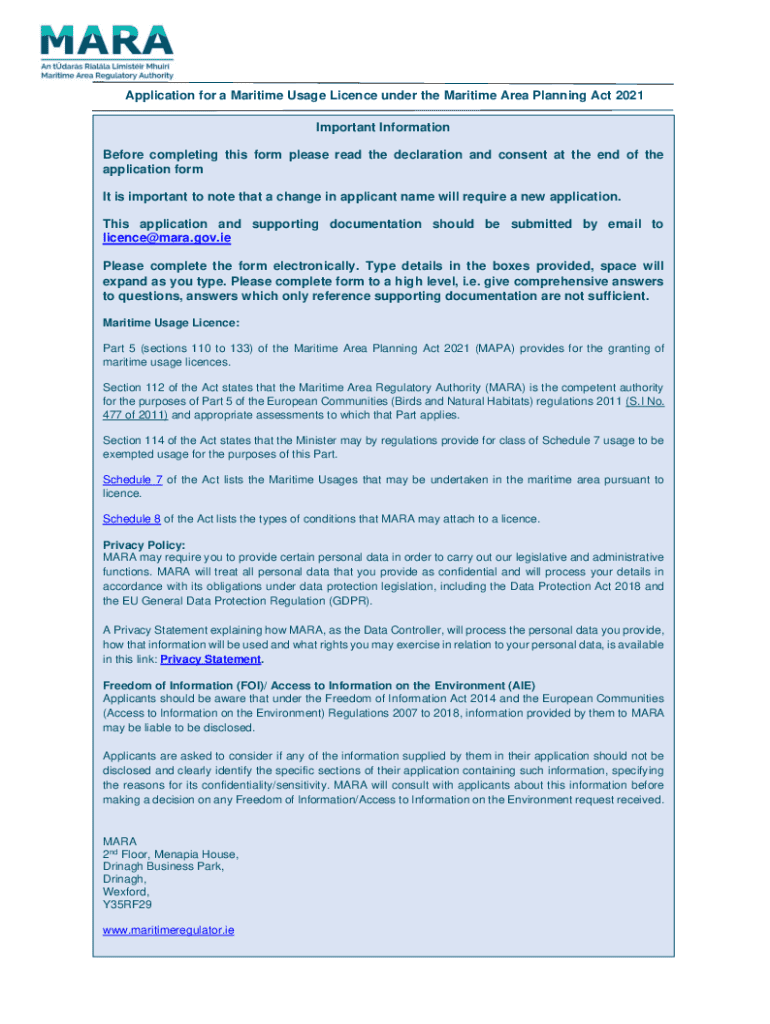 MARA
An tÚdarás Rialála Limistéir Mhuirí
Maritime Area Regulatory Authority

Application for a Maritime Usage Licence under the Maritime Area Planning Act 2021

Important Information

Before completing this form please read the declaration and consent at the end of the application form

It is important to note that a change in applicant name will require a new application.

This application and supporting documentation should be submitted by email to licence@mara.gov.ie

Please complete the form electronically. Type details in the boxes provided, space will expand as you type. Please complete form to a high level, i.e. give comprehensive answers to questions, answers which only reference supporting documentation are not sufficient.

Maritime Usage Licence:

Part 5 (sections 110 to 133) of the Maritime Area Planning Act 2021 (MAPA) provides for the granting of maritime usage licences.

Section 112 of the Act states that the Maritime Area Regulatory Authority (MARA) is the competent authority for the purposes of Part 5 of the European Communities (Birds and Natural Habitats) regulations 2011 (S.I No. 477 of 2011) and appropriate assessments to which that Part applies.

Section 114 of the Act states that the Minister may by regulations provide for class of Schedule 7 usage to be exempted usage for the purposes of this Part.

Schedule 7 of the Act lists the Maritime Usages that may be undertaken in the maritime area pursuant to licence.

Schedule 8 of the Act lists the types of conditions that MARA may attach to a licence.

Privacy Policy:
MARA may require you to provide certain personal data in order to carry out our legislative and administrative functions. MARA will treat all personal data that you provide as confidential and will process your details in accordance with its obligations under data protection legislation, including the Data Protection Act 2018 and the EU General Data Protection Regulation (GDPR).

A Privacy Statement explaining how MARA, as the Data Controller, will process the personal data you provide, how that information will be used and what rights you may exercise in relation to your personal data, is available in this link: Privacy Statement.

Freedom of Information (FOI)/ Access to Information on the Environment (AIE)
Applicants should be aware that under the Freedom of Information Act 2014 and the European Communities (Access to Information on the Environment) Regulations 2007 to 2018, information provided by them to MARA may be liable to be disclosed.

Applicants are asked to consider if any of the information supplied by them in their application should not be disclosed and clearly identify the specific sections of their application containing such information, specifying the reasons for its confidentiality/sensitivity. MARA will consult with applicants about this information before making a decision on any Freedom of Information/Access to Information on the Environment request received.

MARA
2$^{nd}$ Floor, Menapia House,
Drinagh Business Park,
Drinagh,
Wexford,
Y35RF29

www.maritimeregulator.ie